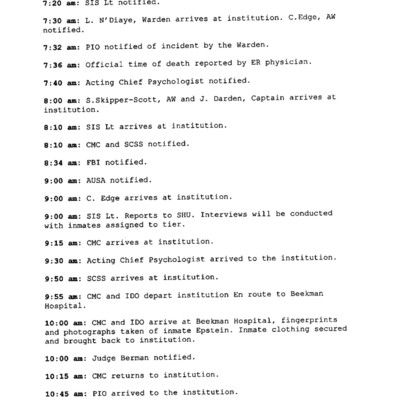 7:20 am: SIS Lt notified.

7:30 am: L. N'Diaye, Warden arrives at institution. C.Edge, AW notified.

7:32 am: PIO notified of incident by the Warden.

7:36 am: Official time of death reported by ER physician.

7:40 am: Acting Chief Psychologist notified.

8:00 am: S.Skipper-Scott, AW and J. Darden, Captain arrives at institution.

8:10 am: SIS Lt arrives at institution.

8:10 am: CMC and SCSS notified.

8:34 am: FBI notified.

9:00 am: AUSA notified.

9:00 am: C. Edge arrives at institution.

9:00 am: SIS Lt. Reports to SHU. Interviews will be conducted with inmates assigned to tier.

9:15 am: CMC arrives at institution.

9:30 am: Acting Chief Psychologist arrived to the institution.

9:50 am: SCSS arrives at institution.

9:55 am: CMC and IDO depart institution En route to Beekman Hospital.

10:00 am: CMC and IDO arrive at Beekman Hospital, fingerprints and photographs taken of inmate Epstein. Inmate clothing secured and brought back to institution.

10:00 am: Judge Berman notified.

10:15 am: CMC returns to institution.

10:45 am: PIO arrived to the institution.